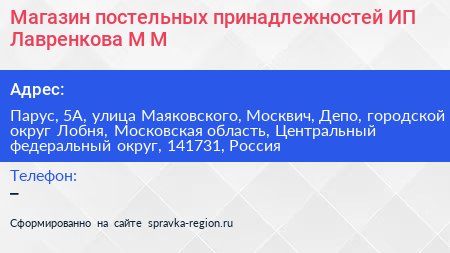 Магазин постельных принадлежностей ИП Лавренкова М М

Адрес:

Парус, 5А, улица Маяковского, Москвич, Депо, городской округ Лобня, Московская область, Центральный федеральный округ, 141731, Россия

Телефон:

–

Сформированно на сайте spravka-region.ru